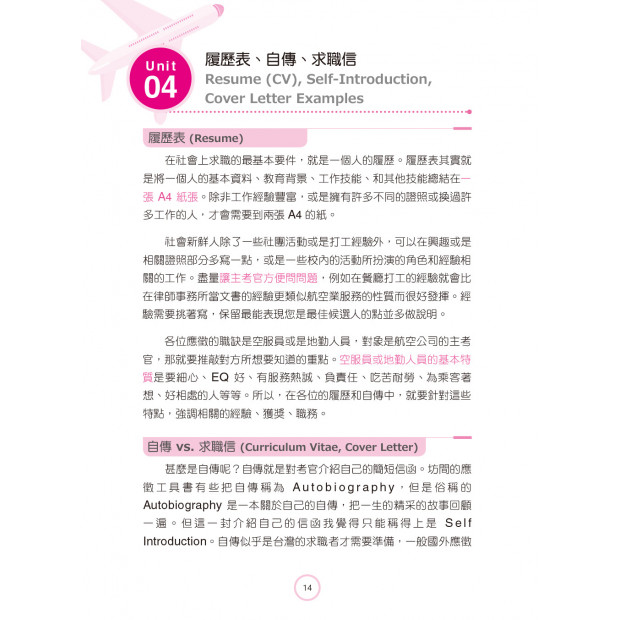 Unit 04

履歷表、自傳、求職信
Resume (CV), Self-Introduction, Cover Letter Examples

履歷表 (Resume)

在社會上求職的最基本要件，就是一個人的履歷。履歷表其實就是將一個人的基本資料、教育背景、工作技能、和其他技能總結在一張 A4 紙張。除非工作經驗豐富，或是擁有許多不同的證照或換過許多工作的人，才會需要到兩張 A4 的紙。

社會新鮮人除了一些社團活動或是打工經驗外，可以在興趣或是相關證照部分多寫一點，或是一些校內的活動所扮演的角色和經驗相關的工作。盡量讓主考官方便問問題，例如在餐廳打工的經驗就會比在律師事務所當文書的經驗更類似航空業服務的性質而很好發揮。經驗需要挑著寫，保留最能表現您是最佳候選人的點並多做說明。

各位應徵的職缺是空服員或是地勤人員，對象是航空公司的主考官，那就要推敲對方所想要知道的重點。空服員或地勤人員的基本特質是要細心、EQ 好、有服務熱誠、負責任、吃苦耐勞、為乘客著想、好相處的人等等。所以，在各位的履歷和自傳中，就要針對這些特點，強調相關的經驗、獲獎、職務。

自傳 vs. 求職信 (Curriculum Vitae, Cover Letter)

甚麼是自傳呢？自傳就是對考官介紹自己的簡短信函。坊間的應徵工具書有些把自傳稱為 Autobiography，但是俗稱的 Autobiography 是一本關於自己的自傳，把一生的精采的故事回顧一遍。但這一封介紹自己的信函我覺得只能稱得上是 Self Introduction。自傳似乎是台灣的求職者才需要準備，一般國外應徵

14